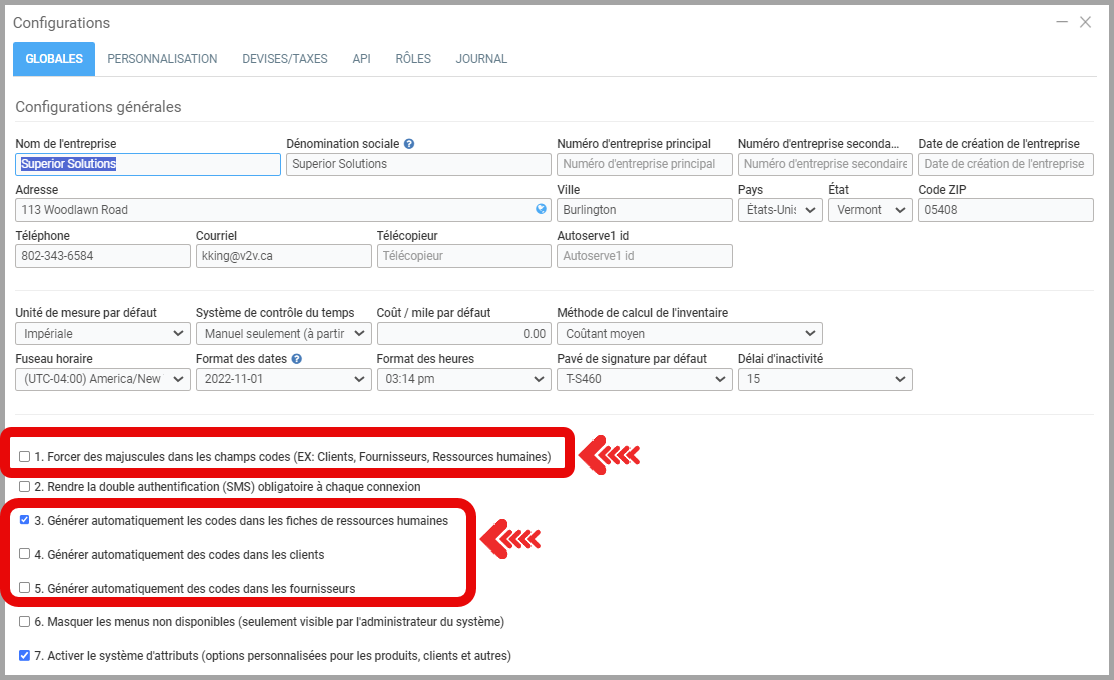 Configurations

GLOBALES PERSONNALISATION DEVISES/TAXES API RÔLES JOURNAL

Configurations générales

Nom de l'entreprise
Superior Solutions
Dénomination sociale
Superior Solutions
Numéro d'entreprise principal
Numéro d'entreprise principal
Numéro d'entreprise seconda...
Numéro d'entreprise secondaire
Date de création de l'entreprise
Date de création de l'entreprise

Adresse
113 Woodlawn Road
Ville
Burlington
Pays
États-Unis
État
Vermont
Code ZIP
05408

Téléphone
802-343-6584
Courriel
kking@v2v.ca
Télécopieur
Télécopieur
Autoserve1 id
Autoserve1 id

Unité de mesure par défaut
Impériale
Système de contrôle du temps
Manuel seulement (à partir
Coût / mile par défaut
0.00
Méthode de calcul de l'inventaire
Coûtant moyen

Fuseau horaire
(UTC-04:00) America/New
Format des dates
2022-11-01
Format des heures
03:14 pm
Pavé de signature par défaut
T-S460
Délai d'inactivité
15

1. Forcer des majuscules dans les champs codes (EX: Clients, Fournisseurs, Ressources humaines)
2. Rendre la double authentification (SMS) obligatoire à chaque connexion
3. Générer automatiquement les codes dans les fiches de ressources humaines
4. Générer automatiquement des codes dans les clients
5. Générer automatiquement des codes dans les fournisseurs
6. Masquer les menus non disponibles (seulement visible par l'administrateur du système)
7. Activer le système d'attributs (options personnalisées pour les produits, clients et autres)